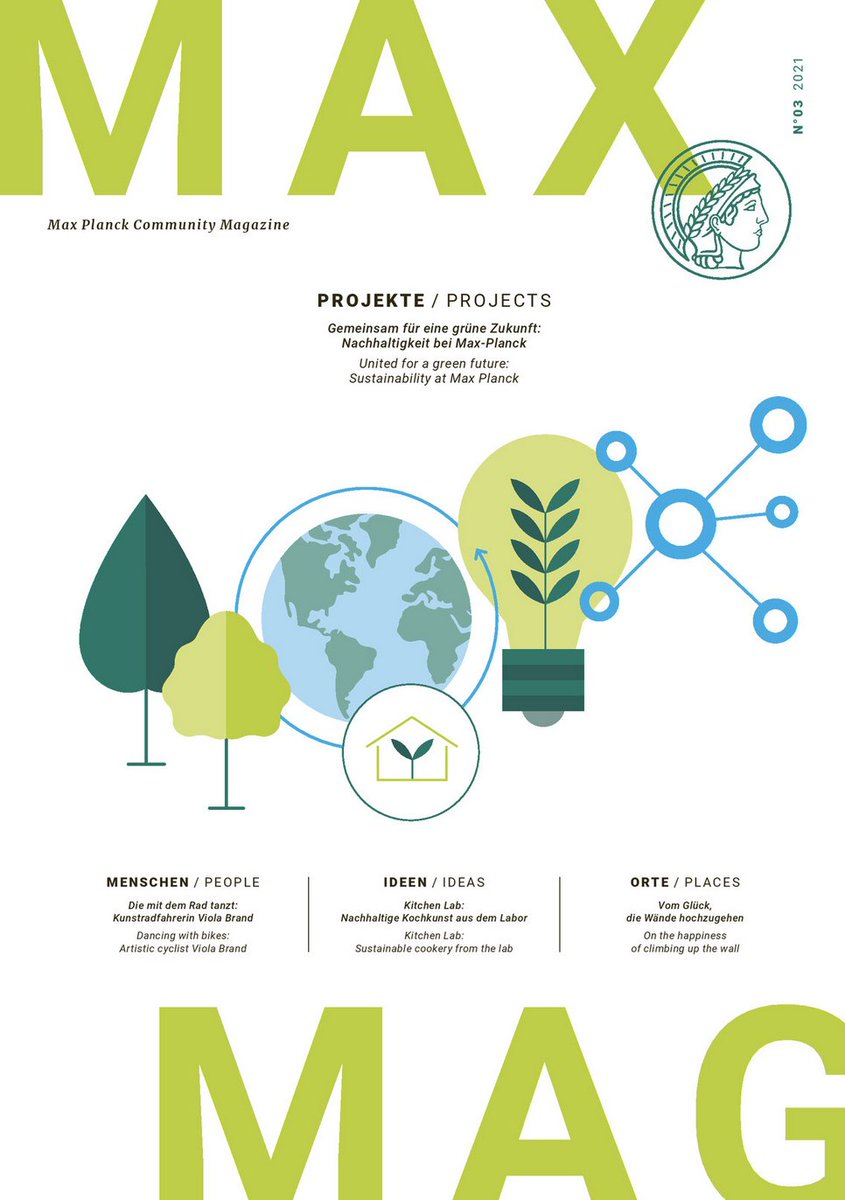 MAX

N°03 2021

Max Planck Community Magazine

PROJEKTE / PROJECTS

Gemeinsam für eine grüne Zukunft: Nachhaltigkeit bei Max-Planck

United for a green future: Sustainability at Max Planck

MENSCHEN / PEOPLE

Die mit dem Rad tanzt: Kunstradfahrerin Viola Brand

Dancing with bikes: Artistic cyclist Viola Brand

IDEEN / IDEAS

Kitchen Lab: Nachhaltige Kochkunst aus dem Labor

Kitchen Lab: Sustainable cookery from the lab

ORTE / PLACES

Vom Glück, die Wände hochzugehen

On the happiness of climbing up the wall

MAG